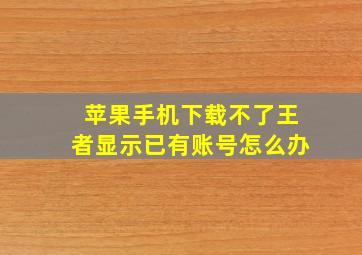 苹果手机下载不了王者显示已有账号怎么办